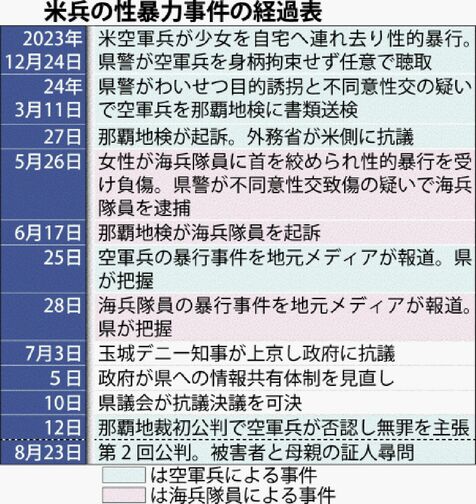 米兵の性暴力事件の経過表

| | |
|---|---|
| 2023年12月24日 | 米空軍兵が少女を自宅へ連れ去り性的暴行。県警が空軍兵を身柄拘束せず任意で聴取 |
| 24年3月11日 | 県警がわいせつ目的誘拐と不同意性交の疑いで空軍兵を那覇地検に書類送検 |
| 27日 | 那覇地検が起訴。外務省が米側に抗議 |
| 5月26日 | 女性が海兵隊員に首を絞められ性的暴行を受け負傷。県警が不同意性交致傷の疑いで海兵隊員を逮捕 |
| 6月17日 | 那覇地検が海兵隊員を起訴 |
| 25日 | 空軍兵の暴行事件を地元メディアが報道。県が把握 |
| 28日 | 海兵隊員の暴行事件を地元メディアが報道。県が把握 |
| 7月3日 | 玉城デニー知事が上京し政府に抗議 |
| 5日 | 政府が県への情報共有体制を見直し |
| 10日 | 県議会が抗議決議を可決 |
| 12日 | 那覇地裁初公判で空軍兵が否認し無罪を主張 |
| 8月23日 | 第２回公判。被害者と母親の証人尋問 |

は空軍兵による事件
は海兵隊員による事件